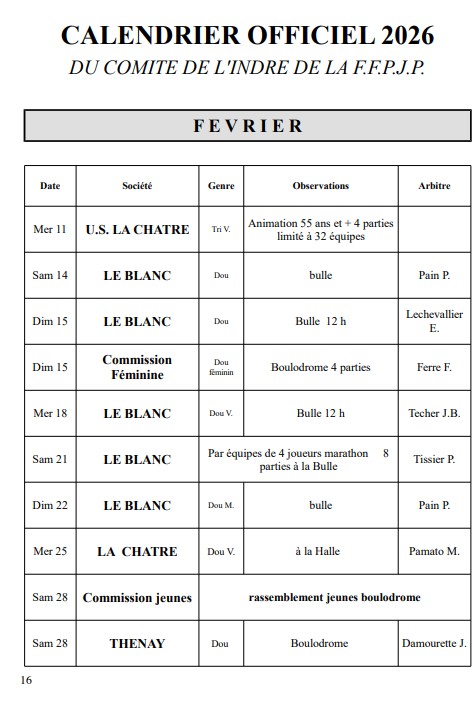 CALENDRIER OFFICIEL 2026

DU COMITE DE L'INDRE DE LA F.F.P.J.P.

FEVRIER

| Date | Société | Genre | Observations | Arbitre |
|---|---|---|---|---|
| Mer 11 | U.S. LA CHATRE | Tri V. | Animation 55 ans et + 4 parties limité à 32 équipes | |
| Sam 14 | LE BLANC | Dou | bulle | Pain P. |
| Dim 15 | LE BLANC | Dou | Bulle 12 h | Lechevallier E. |
| Dim 15 | Commission Féminine | Dou féminin | Boulodrome 4 parties | Ferre F. |
| Mer 18 | LE BLANC | Dou V. | Bulle 12 h | Techer J.B. |
| Sam 21 | LE BLANC | Par équipes de 4 joueurs marathon 8 parties à la Bulle | | Tissier P. |
| Dim 22 | LE BLANC | Dou M. | bulle | Pain P. |
| Mer 25 | LA CHATRE | Dou V. | à la Halle | Pamato M. |
| Sam 28 | Commission jeunes | rassemblement jeunes boulodrome | | |
| Sam 28 | THENAY | Dou | Boulodrome | Damourette J. |

16